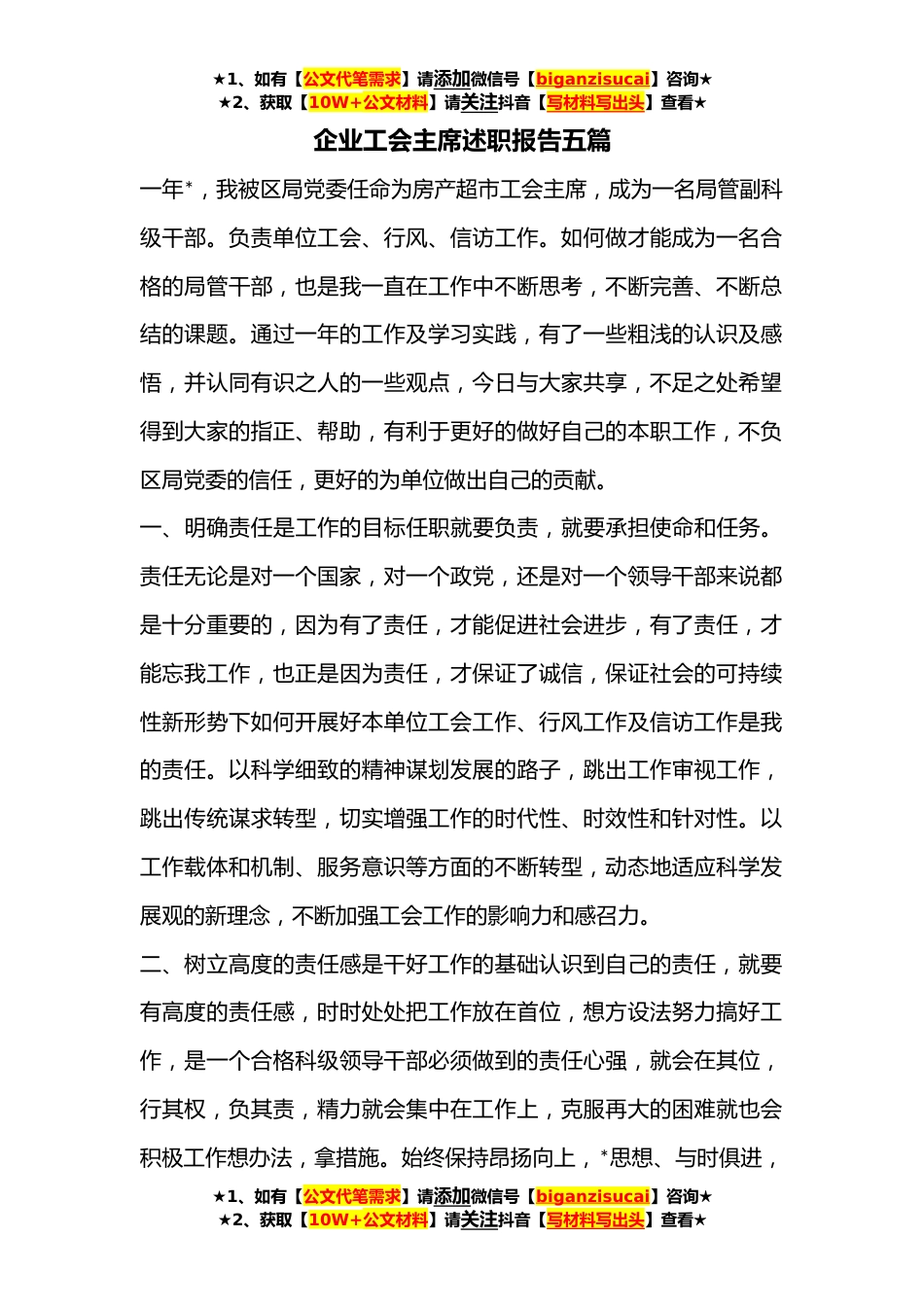 ★1、如有【公文代笔需求】请添加微信号【biganzisucai】咨询★
★2、获取【10W+公文材料】请关注抖音【写材料写出头】查看★

企业工会主席述职报告五篇

一年*，我被区局党委任命为房产超市工会主席，成为一名局管副科级干部。负责单位工会、行风、信访工作。如何做才能成为一名合格的局管干部，也是我一直在工作中不断思考，不断完善、不断总结的课题。通过一年的工作及学习实践，有了一些粗浅的认识及感悟，并认同有识之人的一些观点，今日与大家共享，不足之处希望得到大家的指正、帮助，有利于更好的做好自己的本职工作，不负区局党委的信任，更好的为单位做出自己的贡献。

一、明确责任是工作的目标任职就要负责，就要承担使命和任务。责任无论是对一个国家，对一个政党，还是对一个领导干部来说都是十分重要的，因为有了责任，才能促进社会进步，有了责任，才能忘我工作，也正是因为责任，才保证了诚信，保证社会的可持续性新形势下如何开展好本单位工会工作、行风工作及信访工作是我的责任。以科学细致的精神谋划发展的路子，跳出工作审视工作，跳出传统谋求转型，切实增强工作的时代性、时效性和针对性。以工作载体和机制、服务意识等方面的不断转型，动态地适应科学发展观的新理念，不断加强工会工作的影响力和感召力。

二、树立高度的责任感是干好工作的基础认识到自己的责任，就要有高度的责任感，时时处处把工作放在首位，想方设法努力搞好工作，是一个合格科级领导干部必须做到的责任心强，就会在其位，行其权，负其责，精力就会集中在工作上，克服再大的困难就也会积极工作想办法，拿措施。始终保持昂扬向上，*思想、与时俱进，

★1、如有【公文代笔需求】请添加微信号【biganzisucai】咨询★
★2、获取【10W+公文材料】请关注抖音【写材料写出头】查看★